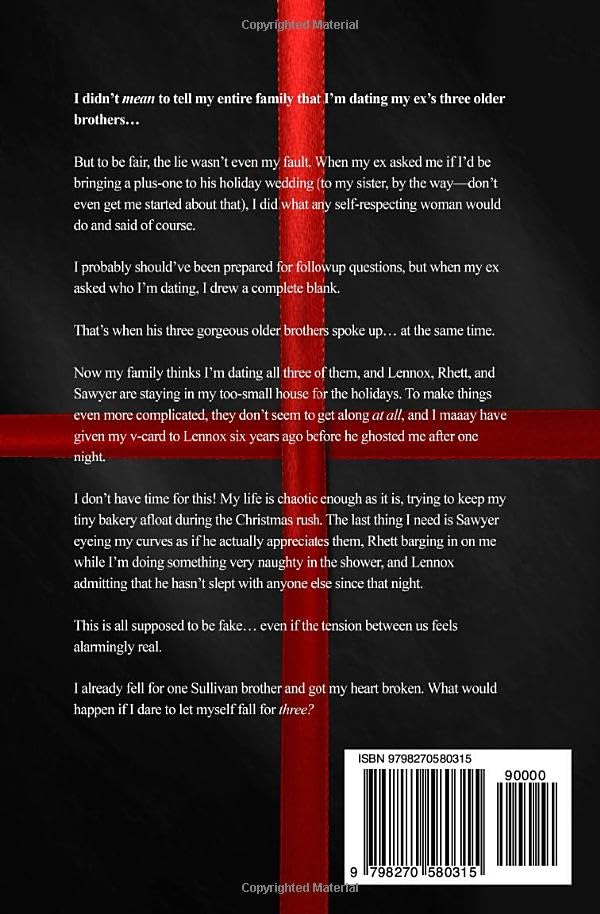 I didn't mean to tell my entire family that I'm dating my ex's three older brothers…

But to be fair, the lie wasn't even my fault. When my ex asked me if I'd be bringing a plus-one to his holiday wedding (to my sister, by the way—don't even get me started about that), I did what any self-respecting woman would do and said of course.

I probably should've been prepared for followup questions, but when my ex asked who I'm dating, I drew a complete blank.

That's when his three gorgeous older brothers spoke up… at the same time.

Now my family thinks I'm dating all three of them, and Lennox, Rhett, and Sawyer are staying in my too-small house for the holidays. To make things even more complicated, they don't seem to get along at all, and I maaay have given my v-card to Lennox six years ago before he ghosted me after one night.

I don't have time for this! My life is chaotic enough as it is, trying to keep my tiny bakery afloat during the Christmas rush. The last thing I need is Sawyer eyeing my curves as if he actually appreciates them, Rhett barging in on me while I'm doing something very naughty in the shower, and Lennox admitting that he hasn't slept with anyone else since that night.

This is all supposed to be fake… even if the tension between us feels alarmingly real.

I already fell for one Sullivan brother and got my heart broken. What would happen if I dare to let myself fall for three?

ISBN 9798270580315

90000

9 798270 580315

Copyrighted Material